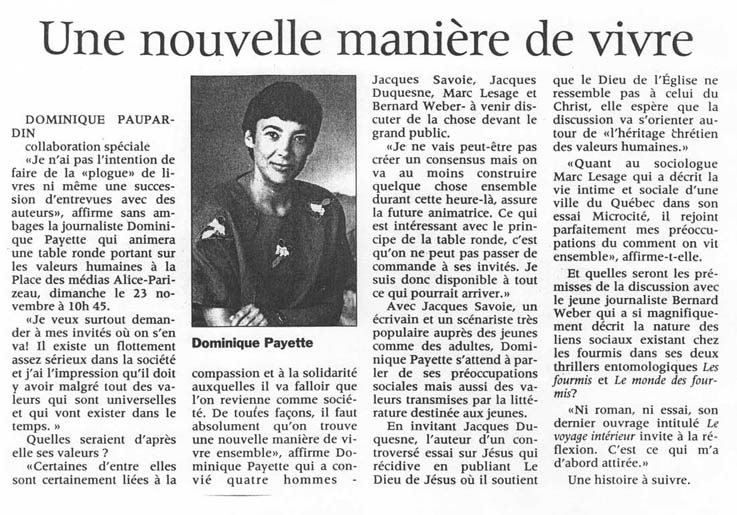 Une nouvelle manière de vivre

DOMINIQUE PAUPARDIN
collaboration spéciale

«Je n'ai pas l'intention de faire de la «plogue» de livres ni même une succession d'entrevues avec des auteurs», affirme sans ambages la journaliste Dominique Payette qui animera une table ronde portant sur les valeurs humaines à la Place des médias Alice-Parizeau, dimanche le 23 novembre à 10h 45.

«Je veux surtout demander à mes invités où on s'en va! Il existe un flottement assez sérieux dans la société et j'ai l'impression qu'il doit y avoir malgré tout des valeurs qui sont universelles et qui vont exister dans le temps. »

Quelles seraient d'après elle ses valeurs ?

«Certaines d'entre elles sont certainement liées à la

Dominique Payette

compassion et à la solidarité auxquelles il va falloir que l'on revienne comme société. De toutes façons, il faut absolument qu'on trouve une nouvelle manière de vivre ensemble», affirme Dominique Payette qui a convié quatre hommes - Jacques Savoie, Jacques Duquesne, Marc Lesage et Bernard Weber- à venir discuter de la chose devant le grand public.

«Je ne vais peut-être pas créer un consensus mais on va au moins construire quelque chose ensemble durant cette heure-là, assure la future animatrice. Ce qui est intéressant avec le principe de la table ronde, c'est qu'on ne peut pas passer de commande à ses invités. Je suis donc disponible à tout ce qui pourrait arriver.»

Avec Jacques Savoie, un écrivain et un scénariste très populaire auprès des jeunes comme des adultes, Dominique Payette s'attend à parler de ses préoccupations sociales mais aussi des valeurs transmises par la littérature destinée aux jeunes.

En invitant Jacques Duquesne, l'auteur d'un controversé essai sur Jésus qui récidive en publiant Le Dieu de Jésus où il soutient que le Dieu de l'Église ne ressemble pas à celui du Christ, elle espère que la discussion va s'orienter autour de «l'héritage chrétien des valeurs humaines.»

«Quant au sociologue Marc Lesage qui a décrit la vie intime et sociale d'une ville du Québec dans son essai Microcité, il rejoint parfaitement mes préoccupations du comment on vit ensemble», affirme-t-elle.

Et quelles seront les prémisses de la discussion avec le jeune journaliste Bernard Weber qui a si magnifiquement décrit la nature des liens sociaux existant chez les fourmis dans ses deux thrillers entomologiques Les fourmis et Le monde des fourmis?

«Ni roman, ni essai, son dernier ouvrage intitulé Le voyage intérieur invite à la réflexion. C'est ce qui m'a d'abord attirée.»

Une histoire à suivre.